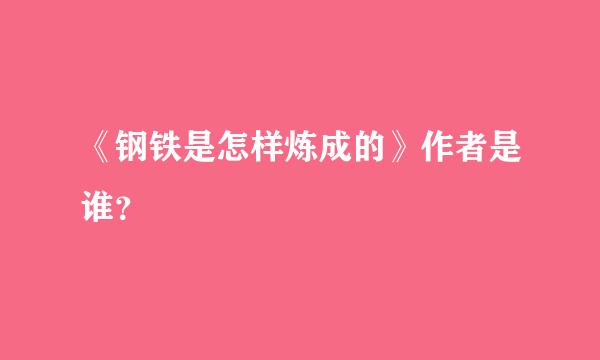 《钢铁是怎样炼成的》作者是谁?